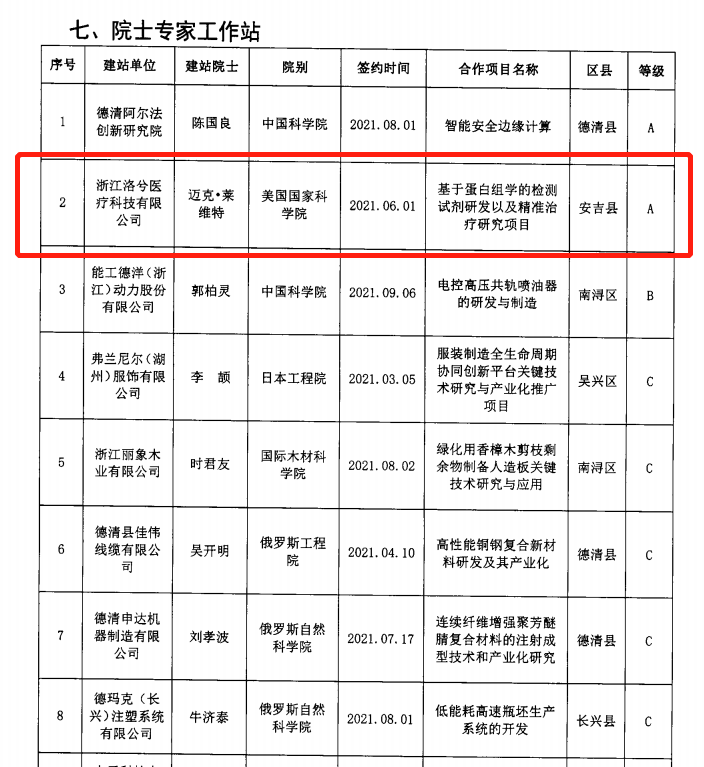 七、院士专家工作站

| 序号 | 建站单位 | 建站院士 | 院别 | 签约时间 | 合作项目名称 | 区县 | 等级 |
|---|---|---|---|---|---|---|---|
| 1 | 德清阿尔法创新研究院 | 陈国良 | 中国科学院 | 2021.08.01 | 智能安全边缘计算 | 德清县 | A |
| 2 | 浙江洛兮医疗科技有限公司 | 迈克•莱维特 | 美国国家科学院 | 2021.06.01 | 基于蛋白组学的检测试剂研发以及精准治疗研究项目 | 安吉县 | A |
| 3 | 能工德洋(浙江)动力股份有限公司 | 郭柏灵 | 中国科学院 | 2021.09.06 | 电控高压共轨喷油器的研发与制造 | 南浔区 | B |
| 4 | 弗兰尼尔(湖州)服饰有限公司 | 李 颉 | 日本工程院 | 2021.03.05 | 服装制造全生命周期协同创新平台关键技术研究与产业化推广项目 | 吴兴区 | C |
| 5 | 浙江丽象木业有限公司 | 时君友 | 国际木材科学院 | 2021.08.02 | 绿化用香樟木剪枝剩余物制备人造板关键技术研究与应用 | 南浔区 | C |
| 6 | 德清县佳伟线缆有限公司 | 吴开明 | 俄罗斯工程院 | 2021.04.10 | 高性能铜钢复合新材料研发及其产业化 | 德清县 | C |
| 7 | 德清申达机器制造有限公司 | 刘孝波 | 俄罗斯自然科学院 | 2021.07.17 | 连续纤维增强聚芳醚腈复合材料的注射成型技术和产业化研究 | 德清县 | C |
| 8 | 德玛克(长兴)注塑系统有限公司 | 牛济泰 | 俄罗斯自然科学院 | 2021.08.01 | 低能耗高速瓶坯生产系统的开发 | 长兴县 | C |